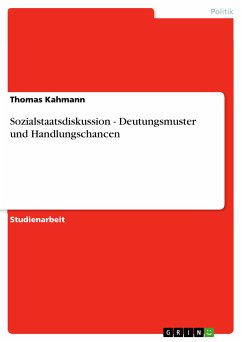 Politik

Thomas Kahmann

Sozialstaatsdiskussion - Deutungsmuster und Handlungschancen

Studienarbeit

GRIN